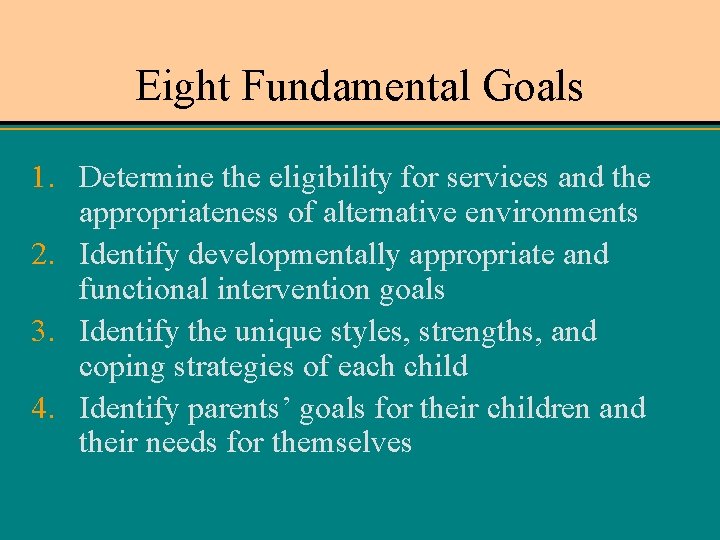 Eight Fundamental Goals

1. Determine the eligibility for services and the appropriateness of alternative environments
2. Identify developmentally appropriate and functional intervention goals
3. Identify the unique styles, strengths, and coping strategies of each child
4. Identify parents’ goals for their children and their needs for themselves